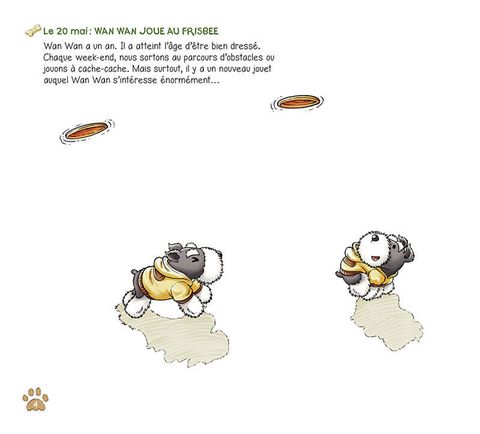 Le 20 mai : WAN WAN JOUE AU FRISBEE

Wan Wan a un an. Il a atteint l'âge d'être bien dressé. Chaque week-end, nous sortons au parcours d'obstacles ou jouons à cache-cache. Mais surtout, il y a un nouveau jouet auquel Wan Wan s'intéresse énormément…

4